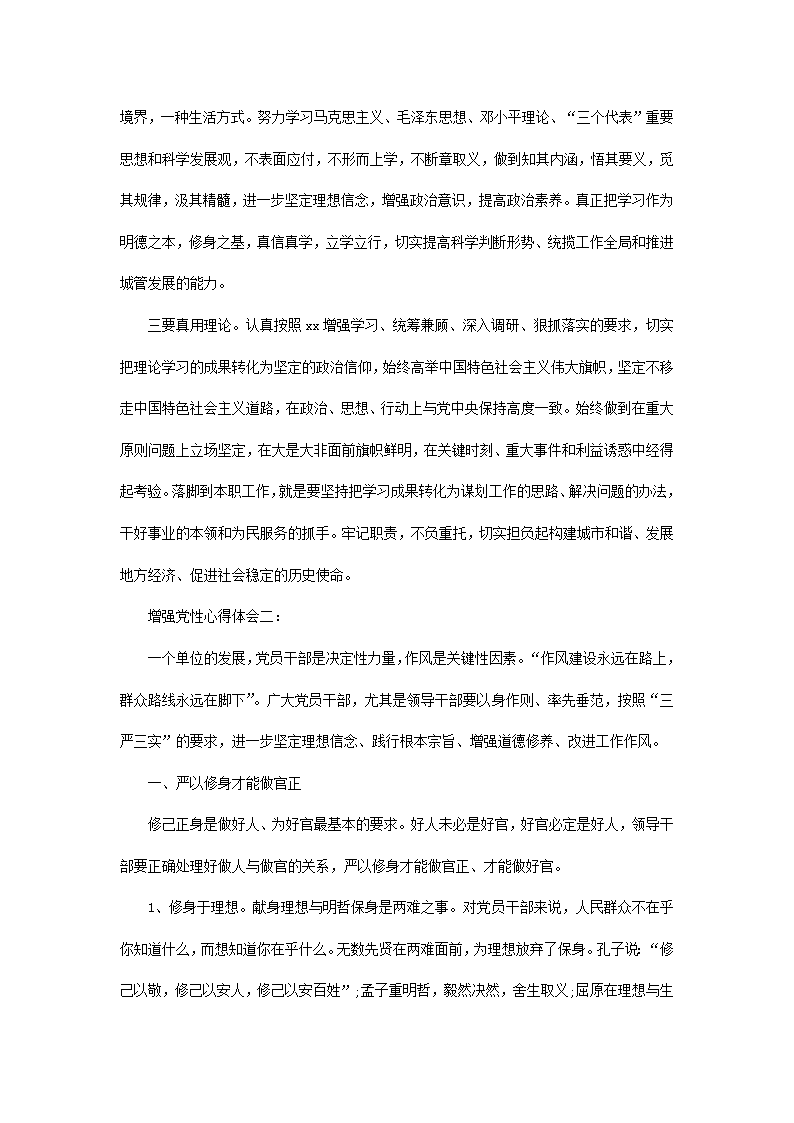 境界，一种生活方式。努力学习马克思主义、毛泽东思想、邓小平理论、“三个代表”重要思想和科学发展观，不表面应付，不形而上学，不断章取义，做到知其内涵，悟其要义，觅其规律，汲其精髓，进一步坚定理想信念，增强政治意识，提高政治素养。真正把学习作为明德之本，修身之基，真信真学，立学立行，切实提高科学判断形势、统揽工作全局和推进城管发展的能力。

三要真用理论。认真按照xx增强学习、统筹兼顾、深入调研、狠抓落实的要求，切实把理论学习的成果转化为坚定的政治信仰，始终高举中国特色社会主义伟大旗帜，坚定不移走中国特色社会主义道路，在政治、思想、行动上与党中央保持高度一致。始终做到在重大原则问题上立场坚定，在大是大非面前旗帜鲜明，在关键时刻、重大事件和利益诱惑中经得起考验。落脚到本职工作，就是要坚持把学习成果转化为谋划工作的思路、解决问题的办法，干好事业的本领和为民服务的抓手。牢记职责，不负重托，切实担负起构建城市和谐、发展地方经济、促进社会稳定的历史使命。

增强党性心得体会二：

一个单位的发展，党员干部是决定性力量，作风是关键性因素。“作风建设永远在路上，群众路线永远在脚下”。广大党员干部，尤其是领导干部要以身作则、率先垂范，按照“三严三实”的要求，进一步坚定理想信念、践行根本宗旨、增强道德修养、改进工作作风。

一、严以修身才能做官正

修己正身是做好人、为好官最基本的要求。好人未必是好官，好官必定是好人，领导干部要正确处理好做人与做官的关系，严以修身才能做官正、才能做好官。

1、修身于理想。献身理想与明哲保身是两难之事。对党员干部来说，人民群众不在乎你知道什么，而想知道你在乎什么。无数先贤在两难面前，为理想放弃了保身。孔子说“修己以敬，修己以安人，修己以安百姓”；孟子重明哲，毅然决然，舍生取义；屈原在理想与生